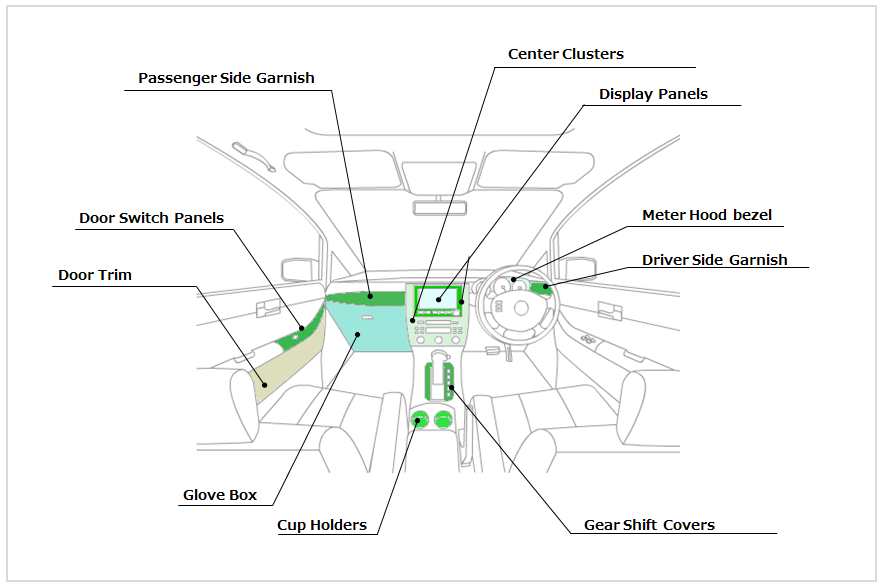 Center Clusters

Passenger Side Garnish

Display Panels

Door Switch Panels

Meter Hood bezel

Driver Side Garnish

Door Trim

Glove Box

Cup Holders

Gear Shift Covers